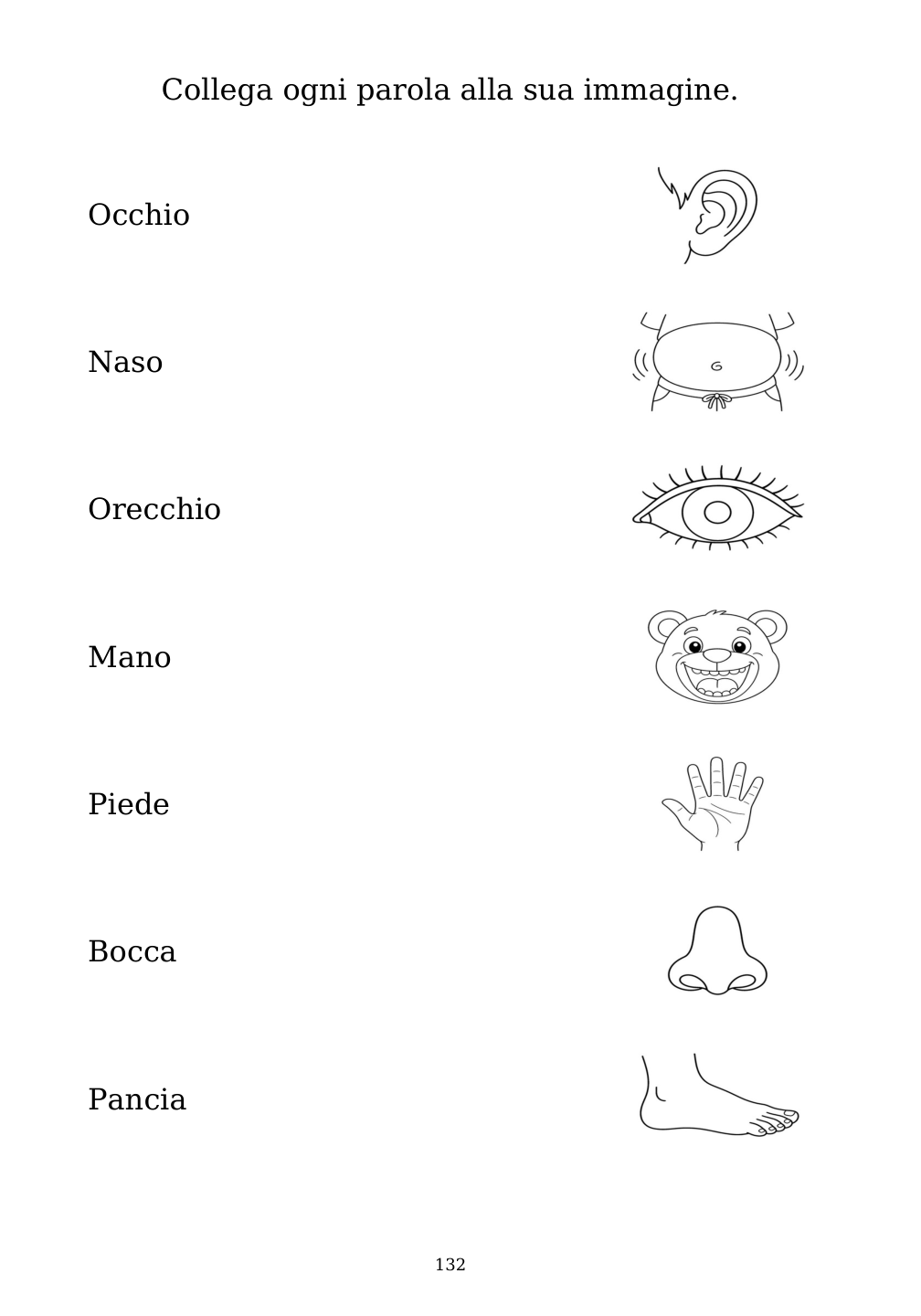 Collega ogni parola alla sua immagine.

Occhio

Naso

Orecchio

Mano

Piede

Bocca

Pancia

132